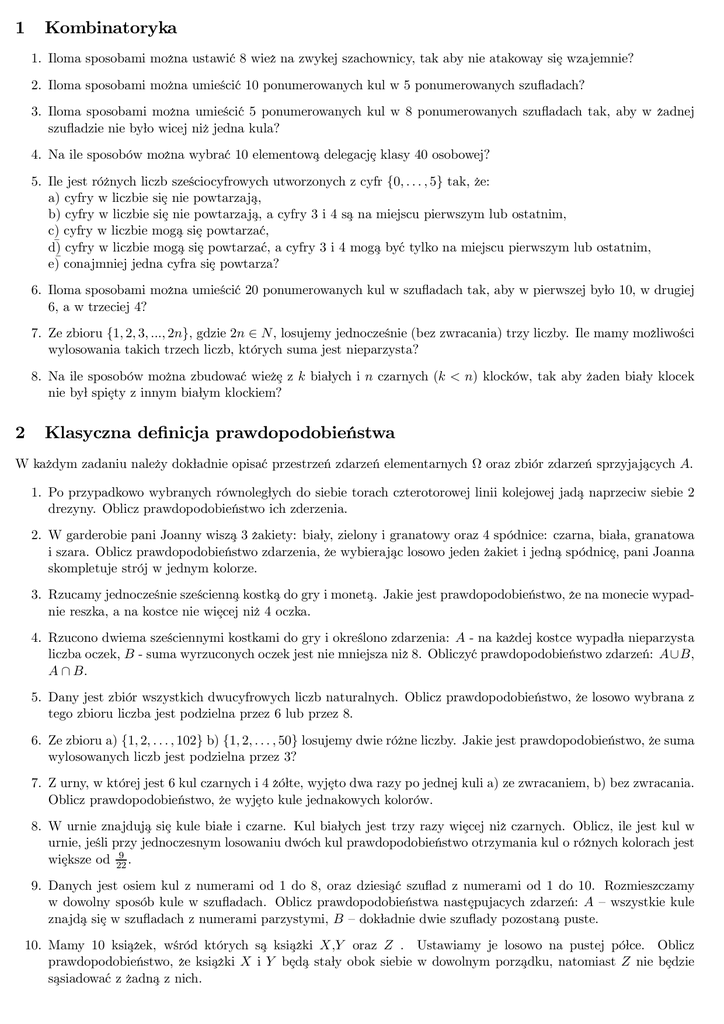 1 Kombinatoryka

1. Iloma sposobami można ustawić 8 wież na zwykej szachownicy, tak aby nie atakoway się wzajemnie?

2. Iloma sposobami można umieścić 10 ponumerowanych kul w 5 ponumerowanych szufladach?

3. Iloma sposobami można umieścić 5 ponumerowanych kul w 8 ponumerowanych szufladach tak, aby w żadnej szufladzie nie było wicej niż jedna kula?

4. Na ile sposobów można wybrać 10 elementową delegację klasy 40 osobowej?

5. Ile jest różnych liczb sześciocyfrowych utworzonych z cyfr $\{0, \ldots, 5\}$ tak, że:
a) cyfry w liczbie się nie powtarzają,
b) cyfry w liczbie się nie powtarzają, a cyfry 3 i 4 są na miejscu pierwszym lub ostatnim,
c) cyfry w liczbie mogą się powtarzać,
d) cyfry w liczbie mogą się powtarzać, a cyfry 3 i 4 mogą być tylko na miejscu pierwszym lub ostatnim,
e) conajmniej jedna cyfra się powtarza?

6. Iloma sposobami można umieścić 20 ponumerowanych kul w szufladach tak, aby w pierwszej było 10, w drugiej 6, a w trzeciej 4?

7. Ze zbioru $\{1, 2, 3, ..., 2n\}$, gdzie $2n \in N$, losujemy jednocześnie (bez zwracania) trzy liczby. Ile mamy możliwości wylosowania takich trzech liczb, których suma jest nieparzysta?

8. Na ile sposobów można zbudować wieżę z $k$ białych i $n$ czarnych $(k < n)$ klocków, tak aby żaden biały klocek nie był spięty z innym białym klockiem?

2 Klasyczna definicja prawdopodobieństwa

W każdym zadaniu należy dokładnie opisać przestrzeń zdarzeń elementarnych $\Omega$ oraz zbiór zdarzeń sprzyjających $A$.

1. Po przypadkowo wybranych równoległych do siebie torach czterotorowej linii kolejowej jadą naprzeciw siebie 2 drezyny. Oblicz prawdopodobieństwo ich zderzenia.

2. W garderobie pani Joanny wiszą 3 żakiety: biały, zielony i granatowy oraz 4 spódnice: czarna, biała, granatowa i szara. Oblicz prawdopodobieństwo zdarzenia, że wybierając losowo jeden żakiet i jedną spódnicę, pani Joanna skompletuje strój w jednym kolorze.

3. Rzucamy jednocześnie sześcienną kostką do gry i monetą. Jakie jest prawdopodobieństwo, że na monecie wypadnie reszka, a na kostce nie więcej niż 4 oczka.

4. Rzucono dwiema sześciennymi kostkami do gry i określono zdarzenia: $A$ - na każdej kostce wypadła nieparzysta liczba oczek, $B$ - suma wyrzuconych oczek jest nie mniejsza niż 8. Obliczyć prawdopodobieństwo zdarzeń: $A \cup B$, $A \cap B$.

5. Dany jest zbiór wszystkich dwucyfrowych liczb naturalnych. Oblicz prawdopodobieństwo, że losowo wybrana z tego zbioru liczba jest podzielna przez 6 lub przez 8.

6. Ze zbioru a) $\{1, 2, \ldots, 102\}$ b) $\{1, 2, \ldots, 50\}$ losujemy dwie różne liczby. Jakie jest prawdopodobieństwo, że suma wylosowanych liczb jest podzielna przez 3?

7. Z urny, w której jest 6 kul czarnych i 4 żółte, wyjęto dwa razy po jednej kuli a) ze zwracaniem, b) bez zwracania. Oblicz prawdopodobieństwo, że wyjęto kule jednakowych kolorów.

8. W urnie znajdują się kule białe i czarne. Kul białych jest trzy razy więcej niż czarnych. Oblicz, ile jest kul w urnie, jeśli przy jednoczesnym losowaniu dwóch kul prawdopodobieństwo otrzymania kul o różnych kolorach jest większe od $\frac{9}{22}$.

9. Danych jest osiem kul z numerami od 1 do 8, oraz dziesiąć szuflad z numerami od 1 do 10. Rozmieszczamy w dowolny sposób kule w szufladach. Oblicz prawdopodobieństwa następujacych zdarzeń: $A$ – wszystkie kule znajdą się w szufladach z numerami parzystymi, $B$ – dokładnie dwie szuflady pozostaną puste.

10. Mamy 10 książek, wśród których są książki $X$,$Y$ oraz $Z$ . Ustawiamy je losowo na pustej półce. Oblicz prawdopodobieństwo, że książki $X$ i $Y$ będą stały obok siebie w dowolnym porządku, natomiast $Z$ nie będzie sąsiadować z żadną z nich.